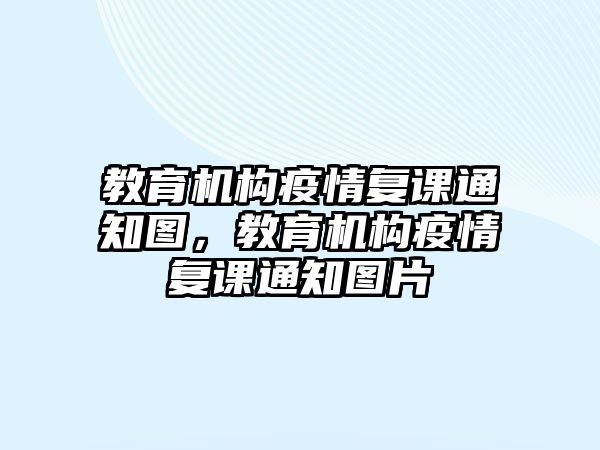 教育机构疫情复课通知图，教育机构疫情复课通知图片